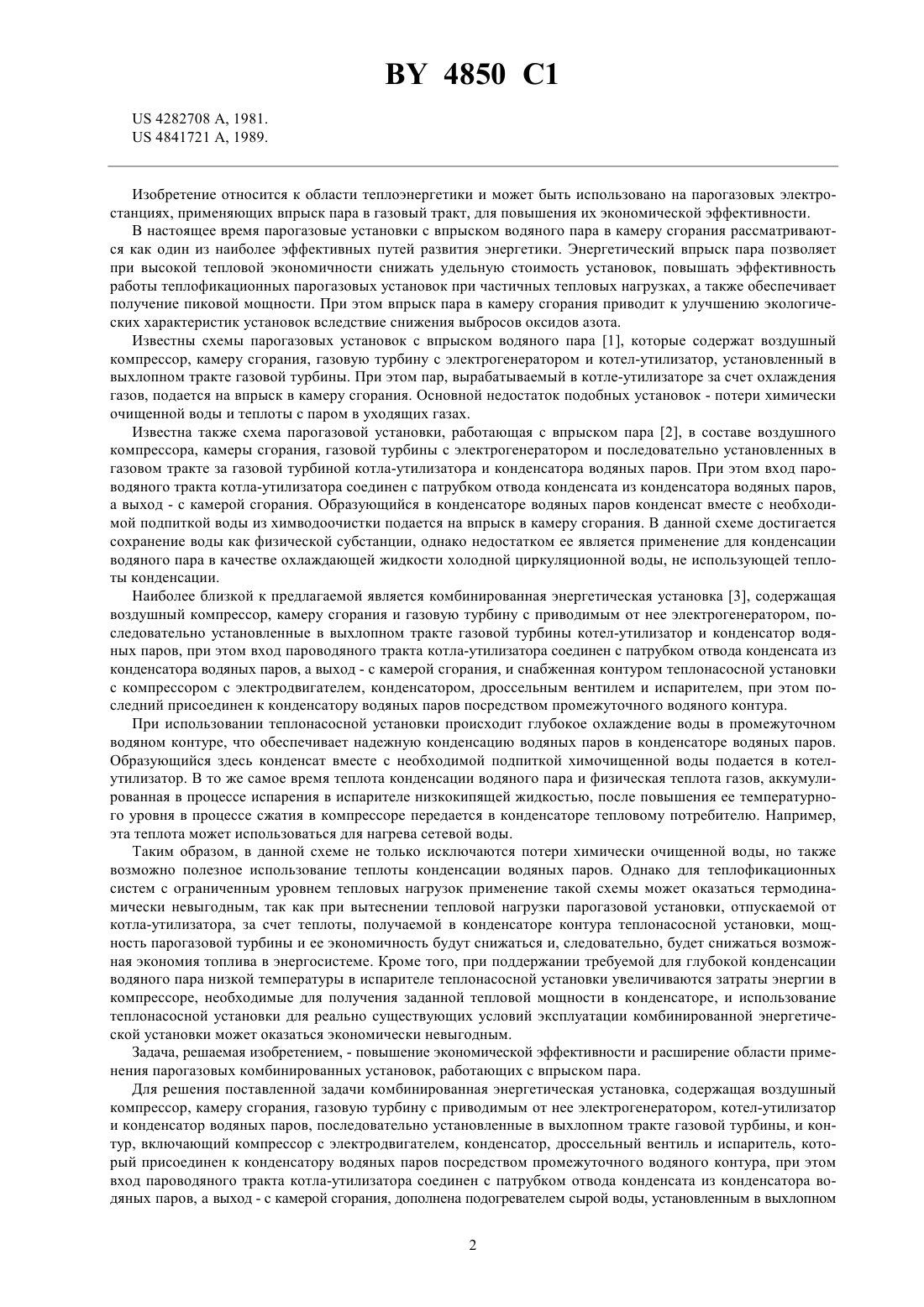 BY 4850 C1

US 4282708 A, 1981.
US 4841721 A, 1989.

Изобретение относится к области теплоэнергетики и может быть использовано на парогазовых электростанциях, применяющих впрыск пара в газовый тракт, для повышения их экономической эффективности.

В настоящее время парогазовые установки с впрыском водяного пара в камеру сгорания рассматриваются как один из наиболее эффективных путей развития энергетики. Энергетический впрыск пара позволяет при высокой тепловой экономичности снижать удельную стоимость установок, повышать эффективность работы теплофикационных парогазовых установок при частичных тепловых нагрузках, а также обеспечивает получение пиковой мощности. При этом впрыск пара в камеру сгорания приводит к улучшению экологических характеристик установок вследствие снижения выбросов оксидов азота.

Известны схемы парогазовых установок с впрыском водяного пара [1], которые содержат воздушный компрессор, камеру сгорания, газовую турбину с электрогенератором и котел-утилизатор, установленный в выхлопном тракте газовой турбины. При этом пар, вырабатываемый в котле-утилизаторе за счет охлаждения газов, подается на впрыск в камеру сгорания. Основной недостаток подобных установок - потери химически очищенной воды и теплоты с паром в уходящих газах.

Известна также схема парогазовой установки, работающая с впрыском пара [2], в составе воздушного компрессора, камеры сгорания, газовой турбины с электрогенератором и последовательно установленных в газовом тракте за газовой турбиной котла-утилизатора и конденсатора водяных паров. При этом вход пароводяного тракта котла-утилизатора соединен с патрубком отвода конденсата из конденсатора водяных паров, а выход - с камерой сгорания. Образующийся в конденсаторе водяных паров конденсат вместе с необходимой подпиткой воды из химводоочистки подается на впрыск в камеру сгорания. В данной схеме достигается сохранение воды как физической субстанции, однако недостатком ее является применение для конденсации водяного пара в качестве охлаждающей жидкости холодной циркуляционной воды, не использующей теплоты конденсации.

Наиболее близкой к предлагаемой является комбинированная энергетическая установка [3], содержащая воздушный компрессор, камеру сгорания и газовую турбину с приводимым от нее электрогенератором, последовательно установленные в выхлопном тракте газовой турбины котел-утилизатор и конденсатор водяных паров, при этом вход пароводяного тракта котла-утилизатора соединен с патрубком отвода конденсата из конденсатора водяных паров, а выход - с камерой сгорания, и снабженная контуром теплонасосной установки с компрессором с электродвигателем, конденсатором, дроссельным вентилем и испарителем, при этом последний присоединен к конденсатору водяных паров посредством промежуточного водяного контура.

При использовании теплонасосной установки происходит глубокое охлаждение воды в промежуточном водяном контуре, что обеспечивает надежную конденсацию водяных паров в конденсаторе водяных паров. Образующийся здесь конденсат вместе с необходимой подпиткой химочищенной воды подается в котел-утилизатор. В то же самое время теплота конденсации водяного пара и физическая теплота газов, аккумулированная в процессе испарения в испарителе низкокипящей жидкостью, после повышения ее температурного уровня в процессе сжатия в компрессоре передается в конденсаторе тепловому потребителю. Например, эта теплота может использоваться для нагрева сетевой воды.

Таким образом, в данной схеме не только исключаются потери химически очищенной воды, но также возможно полезное использование теплоты конденсации водяных паров. Однако для теплофикационных систем с ограниченным уровнем тепловых нагрузок применение такой схемы может оказаться термодинамически невыгодным, так как при вытеснении тепловой нагрузки парогазовой установки, отпускаемой от котла-утилизатора, за счет теплоты, получаемой в конденсаторе контура теплонасосной установки, мощность парогазовой турбины и ее экономичность будут снижаться и, следовательно, будет снижаться возможная экономия топлива в энергосистеме. Кроме того, при поддержании требуемой для глубокой конденсации водяного пара низкой температуры в испарителе теплонасосной установки увеличиваются затраты энергии в компрессоре, необходимые для получения заданной тепловой мощности в конденсаторе, и использование теплонасосной установки для реально существующих условий эксплуатации комбинированной энергетической установки может оказаться экономически невыгодным.

Задача, решаемая изобретением, - повышение экономической эффективности и расширение области применения парогазовых комбинированных установок, работающих с впрыском пара.

Для решения поставленной задачи комбинированная энергетическая установка, содержащая воздушный компрессор, камеру сгорания, газовую турбину с приводимым от нее электрогенератором, котел-утилизатор и конденсатор водяных паров, последовательно установленные в выхлопном тракте газовой турбины, и контур, включающий компрессор с электродвигателем, конденсатор, дроссельный вентиль и испаритель, который присоединен к конденсатору водяных паров посредством промежуточного водяного контура, при этом вход пароводяного тракта котла-утилизатора соединен с патрубком отвода конденсата из конденсатора водяных паров, а выход - с камерой сгорания, дополнена подогревателем сырой воды, установленным в выхлопном

2